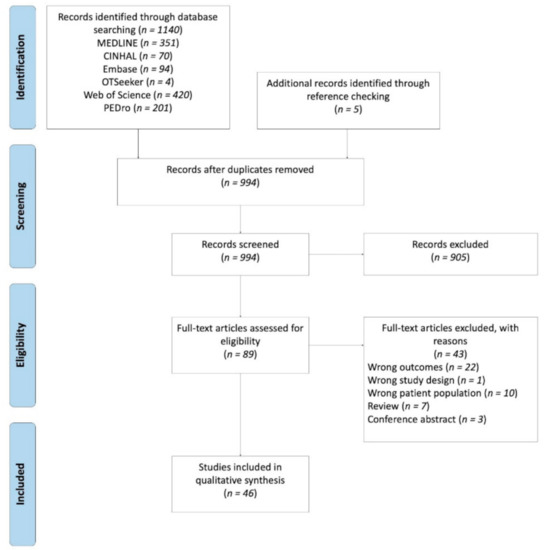 Identification

Records identified through database searching (n = 1140)
MEDLINE (n = 351)
CINHAL (n = 70)
Embase (n = 94)
OTSeeker (n = 4)
Web of Science (n = 420)
PEDro (n = 201)

Additional records identified through reference checking
(n = 5)

Screening

Records after duplicates removed
(n = 994)

Records screened
(n = 994)

Records excluded
(n = 905)

Eligibility

Full-text articles assessed for eligibility
(n = 89)

Full-text articles excluded, with reasons
(n = 43)
Wrong outcomes (n = 22)
Wrong study design (n = 1)
Wrong patient population (n = 10)
Review (n = 7)
Conference abstract (n = 3)

Included

Studies included in qualitative synthesis
(n = 46)